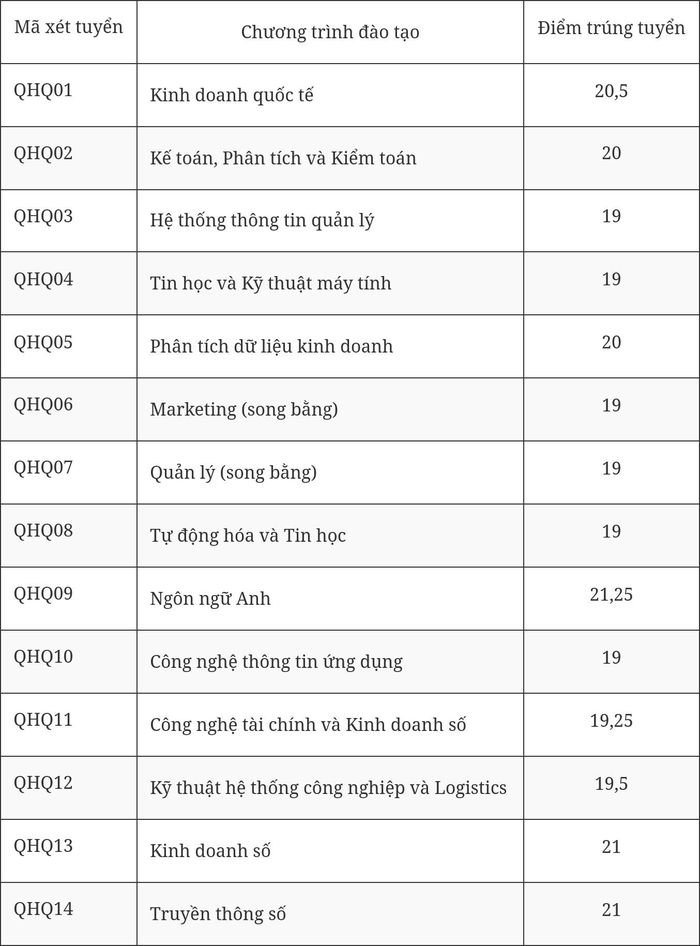 | Mã xét tuyển | Chương trình đào tạo | Điểm trúng tuyển |
|---|---|---|
| QHQ01 | Kinh doanh quốc tế | 20,5 |
| QHQ02 | Kế toán, Phân tích và Kiểm toán | 20 |
| QHQ03 | Hệ thống thông tin quản lý | 19 |
| QHQ04 | Tin học và Kỹ thuật máy tính | 19 |
| QHQ05 | Phân tích dữ liệu kinh doanh | 20 |
| QHQ06 | Marketing (song bằng) | 19 |
| QHQ07 | Quản lý (song bằng) | 19 |
| QHQ08 | Tự động hóa và Tin học | 19 |
| QHQ09 | Ngôn ngữ Anh | 21,25 |
| QHQ10 | Công nghệ thông tin ứng dụng | 19 |
| QHQ11 | Công nghệ tài chính và Kinh doanh số | 19,25 |
| QHQ12 | Kỹ thuật hệ thống công nghiệp và Logistics | 19,5 |
| QHQ13 | Kinh doanh số | 21 |
| QHQ14 | Truyền thông số | 21 |